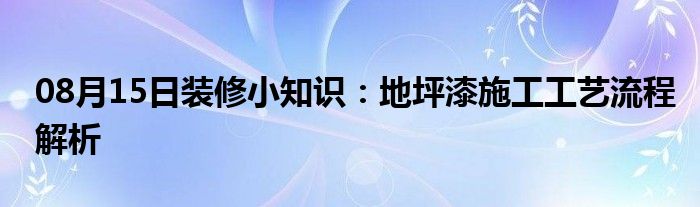 08月15日装修小知识：地坪漆施工工艺流程解析